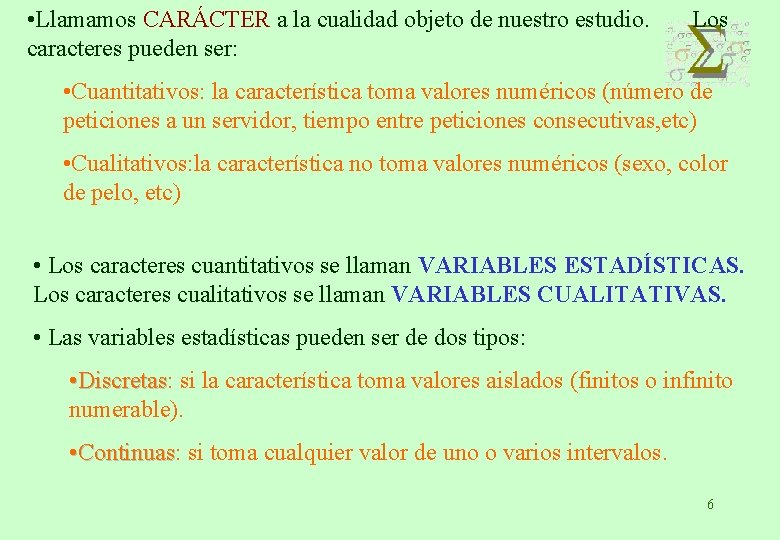 •Llamamos CARÁCTER a la cualidad objeto de nuestro estudio. Los caracteres pueden ser:

•Cuantitativos: la característica toma valores numéricos (número de peticiones a un servidor, tiempo entre peticiones consecutivas,etc)

•Cualitativos:la característica no toma valores numéricos (sexo, color de pelo, etc)

• Los caracteres cuantitativos se llaman VARIABLES ESTADÍSTICAS. Los caracteres cualitativos se llaman VARIABLES CUALITATIVAS.

• Las variables estadísticas pueden ser de dos tipos:

•Discretas: si la característica toma valores aislados (finitos o infinito numerable).

•Continuas: si toma cualquier valor de uno o varios intervalos.

6